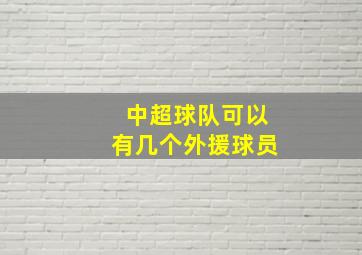 中超球队可以
有几个外援球员